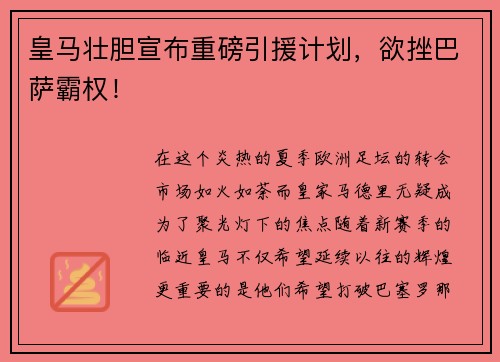 皇马壮胆宣布重磅引援计划，欲挫巴萨霸权！

在这个炎热的夏季欧洲足坛的转会市场如火如荼而皇家马德里无疑成为了聚光灯下的焦点随着新赛季的临近皇马不仅希望延续以往的辉煌更重要的是他们希望打破巴塞罗那